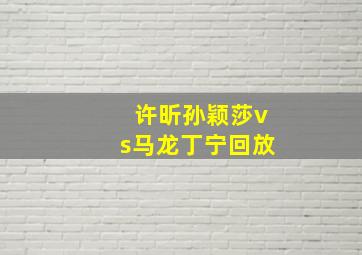 许昕孙颖莎vs马龙丁宁回放